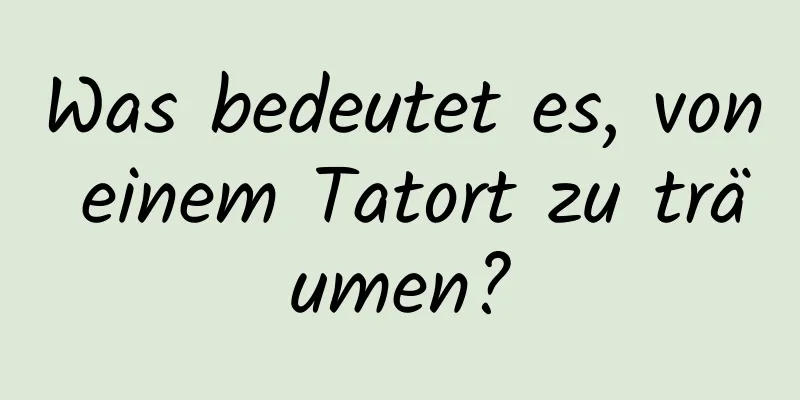 Was bedeutet es, von einem Tatort zu träumen?